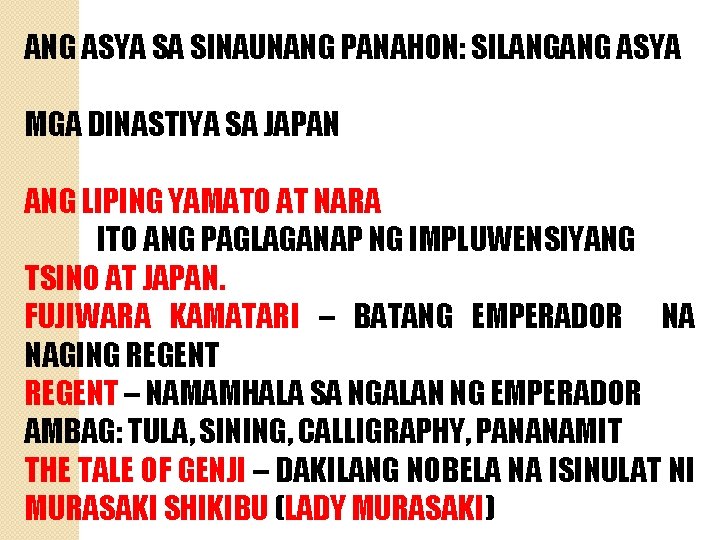 ANG ASYA SA SINAUNANG PANAHON: SILANGANG ASYA

MGA DINASTIYA SA JAPAN

ANG LIPING YAMATO AT NARA

ITO ANG PAGLAGANAP NG IMPLUWENSIYANG TSINO AT JAPAN.

FUJIWARA KAMATARI – BATANG EMPERADOR NA NAGING REGENT

REGENT – NAMAMHALA SA NGALAN NG EMPERADOR

AMBAG: TULA, SINING, CALLIGRAPHY, PANANAMIT

THE TALE OF GENJI – DAKILANG NOBELA NA ISINULAT NI MURASAKI SHIKIBU (LADY MURASAKI)